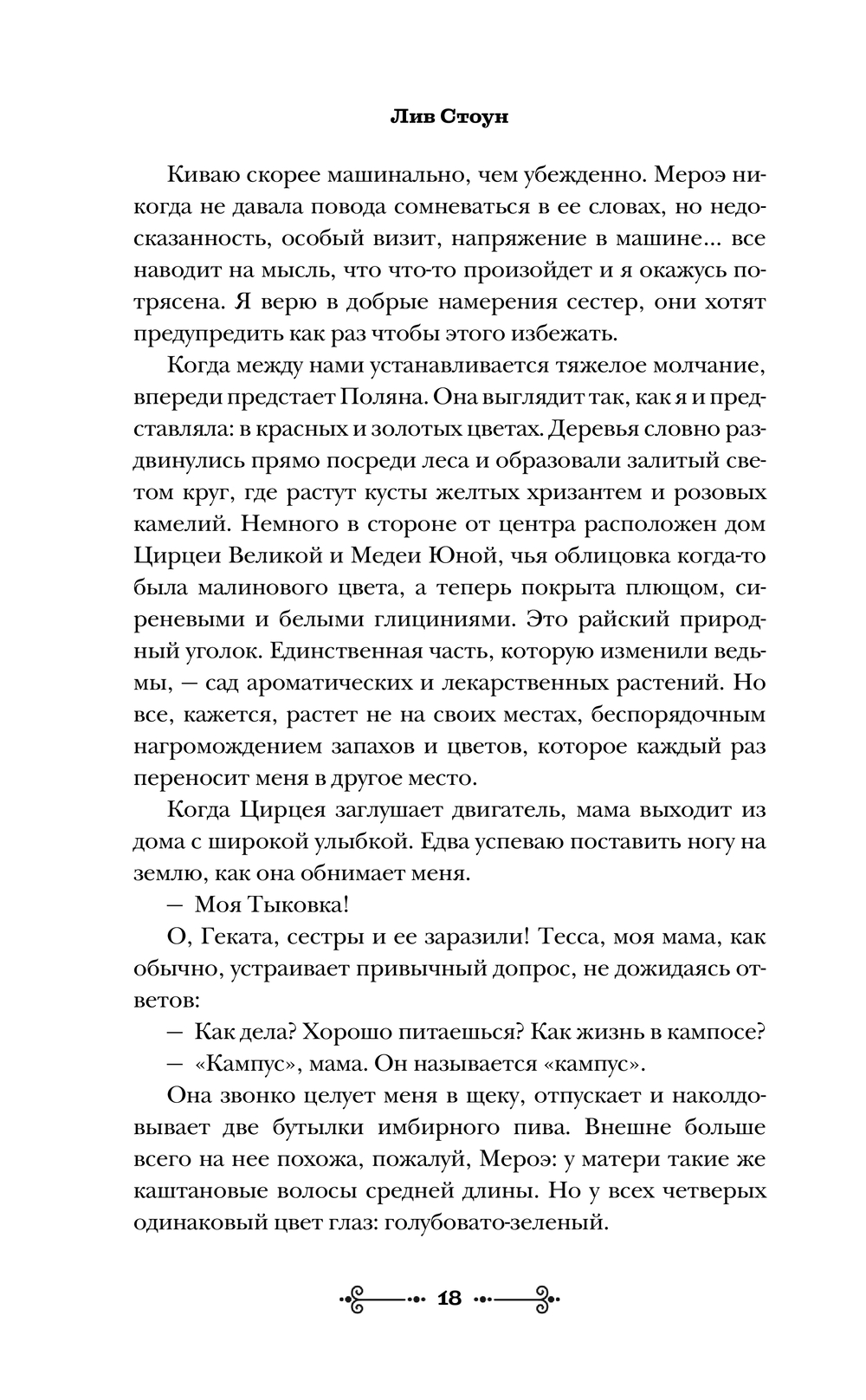 Лив Стоун

Киваю скорее машинально, чем убежденно. Мероэ никогда не давала повода сомневаться в ее словах, но недосказанность, особый визит, напряжение в машине... все наводит на мысль, что что-то произойдет и я окажусь потрясена. Я верю в добрые намерения сестер, они хотят предупредить как раз чтобы этого избежать.

Когда между нами устанавливается тяжелое молчание, впереди предстает Поляна. Она выглядит так, как я и представляла: в красных и золотых цветах. Деревья словно раздвинулись прямо посреди леса и образовали залитый светом круг, где растут кусты желтых хризантем и розовых камелий. Немного в стороне от центра расположен дом Цирцеи Великой и Медеи Юной, чья облицовка когда-то была малинового цвета, а теперь покрыта плющом, сиреневыми и белыми глициниями. Это райский природный уголок. Единственная часть, которую изменили ведьмы, — сад ароматических и лекарственных растений. Но все, кажется, растет не на своих местах, беспорядочным нагромождением запахов и цветов, которое каждый раз переносит меня в другое место.

Когда Цирцея заглушает двигатель, мама выходит из дома с широкой улыбкой. Едва успеваю поставить ногу на землю, как она обнимает меня.

— Моя Тыковка!

О, Геката, сестры и ее заразили! Тесса, моя мама, как обычно, устраивает привычный допрос, не дожидаясь ответов:

— Как дела? Хорошо питаешься? Как жизнь в кампосе?

— «Кампус», мама. Он называется «кампус».

Она звонко целует меня в щеку, отпускает и наколдовывает две бутылки имбирного пива. Внешне больше всего на нее похожа, пожалуй, Мероэ: у матери такие же каштановые волосы средней длины. Но у всех четверых одинаковый цвет глаз: голубовато-зеленый.

18